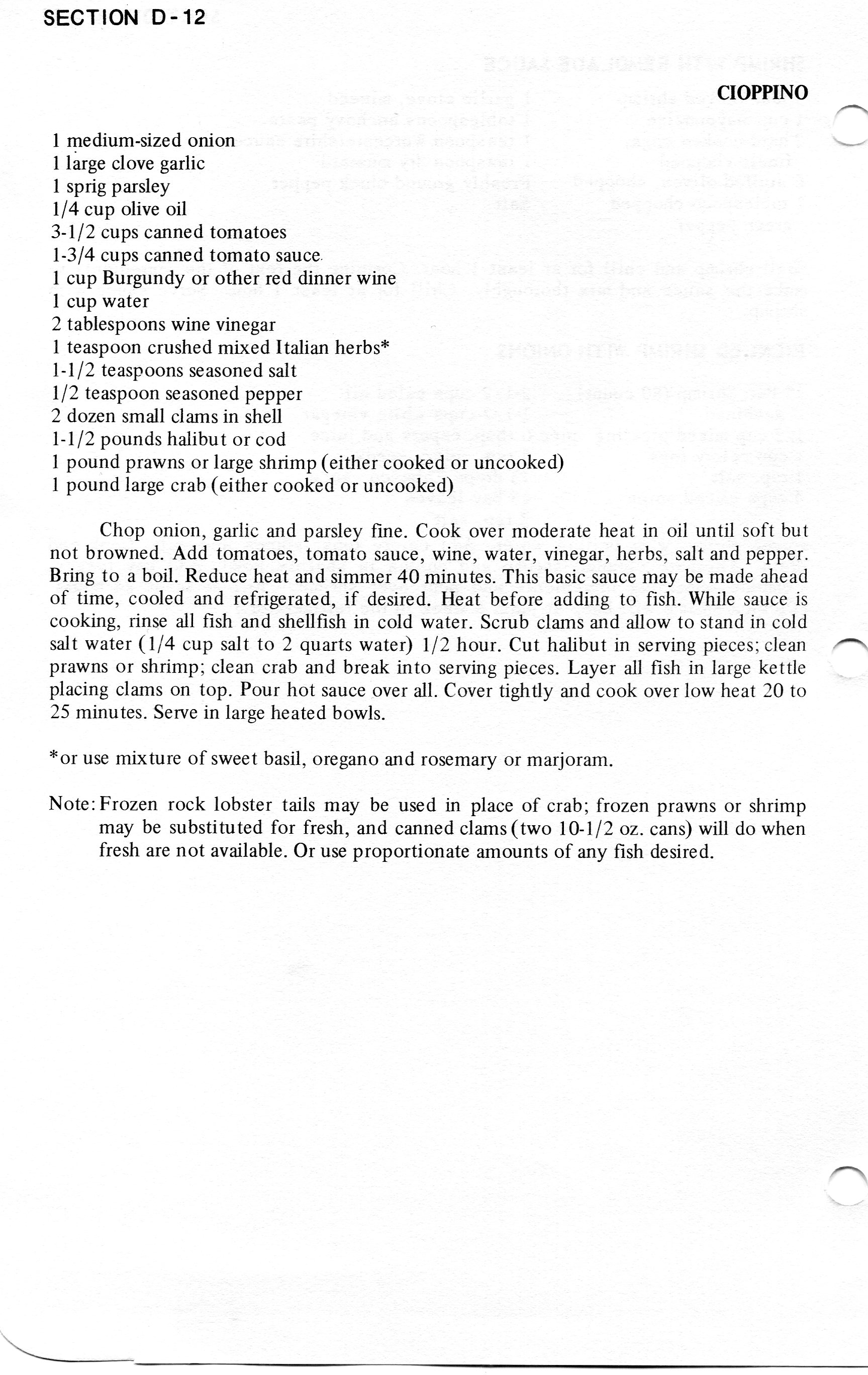 SECTION D-12

CIOPPINO

1 medium-sized onion
1 large clove garlic
1 sprig parsley
1/4 cup olive oil
3-1/2 cups canned tomatoes
1-3/4 cups canned tomato sauce
1 cup Burgundy or other red dinner wine
1 cup water
2 tablespoons wine vinegar
1 teaspoon crushed mixed Italian herbs*
1-1/2 teaspoons seasoned salt
1/2 teaspoon seasoned pepper
2 dozen small clams in shell
1-1/2 pounds halibut or cod
1 pound prawns or large shrimp (either cooked or uncooked)
1 pound large crab (either cooked or uncooked)

Chop onion, garlic and parsley fine. Cook over moderate heat in oil until soft but not browned. Add tomatoes, tomato sauce, wine, water, vinegar, herbs, salt and pepper. Bring to a boil. Reduce heat and simmer 40 minutes. This basic sauce may be made ahead of time, cooled and refrigerated, if desired. Heat before adding to fish. While sauce is cooking, rinse all fish and shellfish in cold water. Scrub clams and allow to stand in cold salt water (1/4 cup salt to 2 quarts water) 1/2 hour. Cut halibut in serving pieces; clean prawns or shrimp; clean crab and break into serving pieces. Layer all fish in large kettle placing clams on top. Pour hot sauce over all. Cover tightly and cook over low heat 20 to 25 minutes. Serve in large heated bowls.

*or use mixture of sweet basil, oregano and rosemary or marjoram.

Note: Frozen rock lobster tails may be used in place of crab; frozen prawns or shrimp may be substituted for fresh, and canned clams (two 10-1/2 oz. cans) will do when fresh are not available. Or use proportionate amounts of any fish desired.